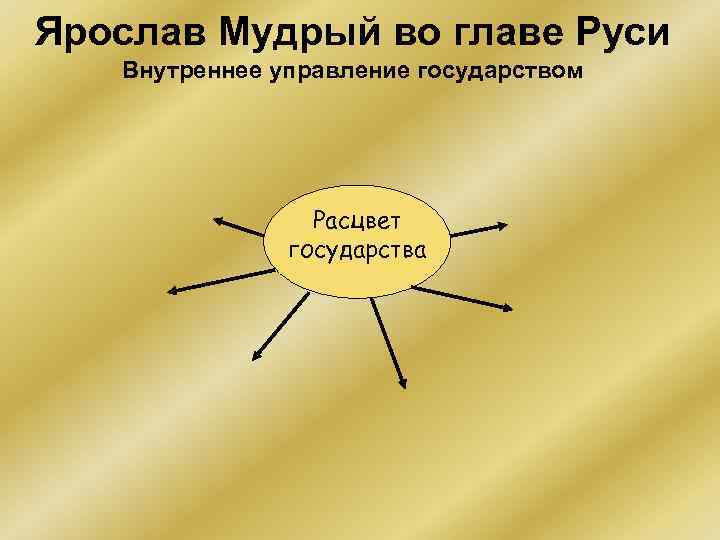 Ярослав Мудрый во главе Руси
Внутреннее управление государством

Расцвет государства